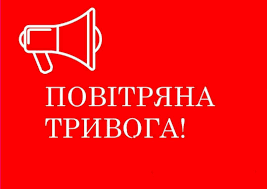 ПОВІТРЯНА ТРИВОГА!